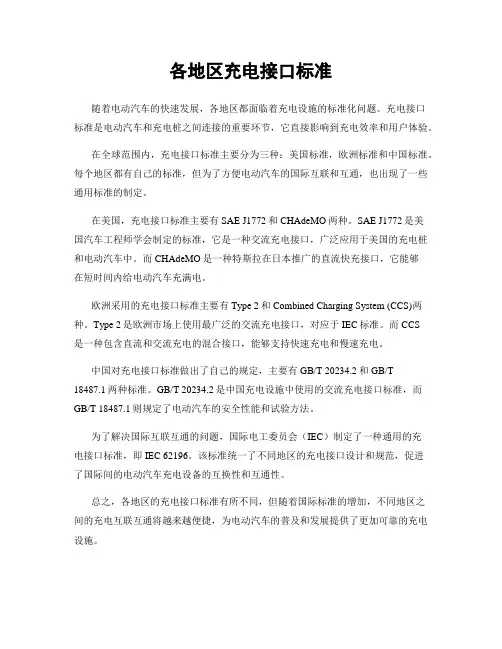 各地区充电接口标准

随着电动汽车的快速发展，各地区都面临着充电设施的标准化问题。充电接口标准是电动汽车和充电桩之间连接的重要环节，它直接影响到充电效率和用户体验。

在全球范围内，充电接口标准主要分为三种：美国标准，欧洲标准和中国标准。每个地区都有自己的标准，但为了方便电动汽车的国际互联和互通，也出现了一些通用标准的制定。

在美国，充电接口标准主要有 SAE J1772 和 CHAdeMO 两种。SAE J1772 是美国汽车工程师学会制定的标准，它是一种交流充电接口，广泛应用于美国的充电桩和电动汽车中。而 CHAdeMO 是一种特斯拉在日本推广的直流快充接口，它能够在短时间内给电动汽车充满电。

欧洲采用的充电接口标准主要有 Type 2 和 Combined Charging System (CCS)两种。Type 2 是欧洲市场上使用最广泛的交流充电接口，对应于 IEC 标准。而 CCS 是一种包含直流和交流充电的混合接口，能够支持快速充电和慢速充电。

中国对充电接口标准做出了自己的规定，主要有 GB/T 20234.2 和 GB/T 18487.1 两种标准。GB/T 20234.2 是中国充电设施中使用的交流充电接口标准，而 GB/T 18487.1 则规定了电动汽车的安全性能和试验方法。

为了解决国际互联互通的问题，国际电工委员会（IEC）制定了一种通用的充电接口标准，即 IEC 62196。该标准统一了不同地区的充电接口设计和规范，促进了国际间的电动汽车充电设备的互换性和互通性。

总之，各地区的充电接口标准有所不同，但随着国际标准的增加，不同地区之间的充电互联互通将越来越便捷，为电动汽车的普及和发展提供了更加可靠的充电设施。